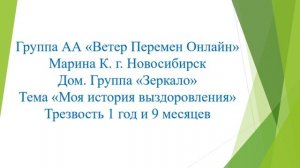 Группа АА «Ветер Перемен Онлайн»
Марина К. г. Новосибирск
Дом. Группа «Зеркало»
Тема «Моя история выздоровления»
Трезвость 1 год и 9 месяцев